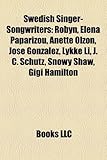 Swedish Singer-Songwriters: Robyn, Elena Paparizou, Anette Olzon, Jose Gonzalez, Lykke Li, J. C. Schutz, Snowy Shaw, Gigi Hamilton

Books LLC